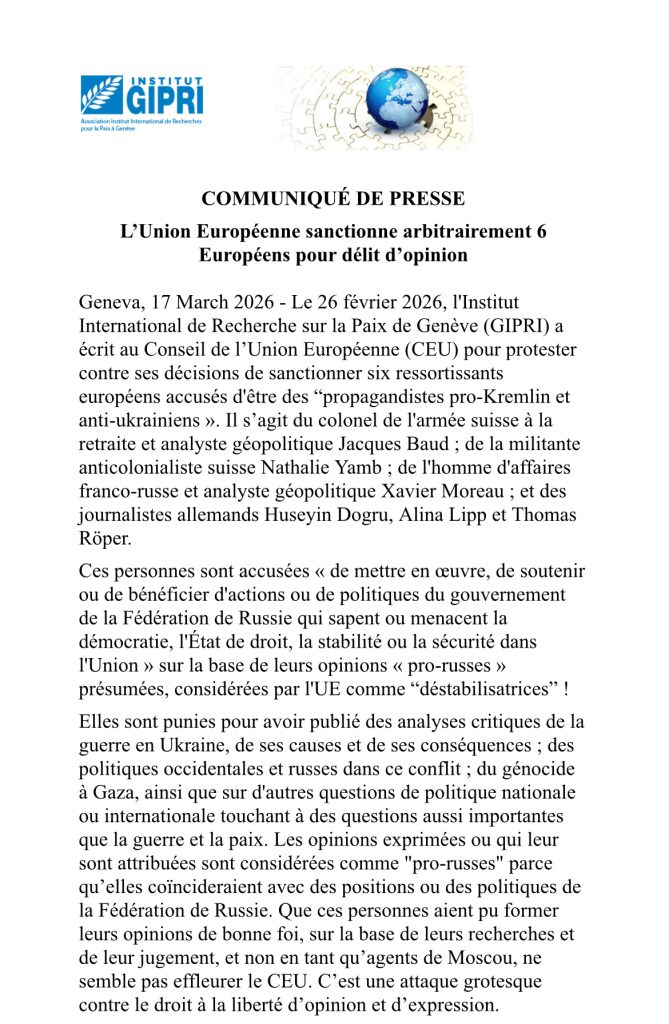 INSTITUT GIPRI
Association Institut International de Recherches pour la Paix à Genève

COMMUNIQUÉ DE PRESSE

L'Union Européenne sanctionne arbitrairement 6 Européens pour délit d'opinion

Geneva, 17 March 2026 - Le 26 février 2026, l'Institut International de Recherche sur la Paix de Genève (GIPRI) a écrit au Conseil de l'Union Européenne (CEU) pour protester contre ses décisions de sanctionner six ressortissants européens accusés d'être des "propagandistes pro-Kremlin et anti-ukrainiens ». Il s'agit du colonel de l'armée suisse à la retraite et analyste géopolitique Jacques Baud ; de la militante anticolonialiste suisse Nathalie Yamb ; de l'homme d'affaires franco-russe et analyste géopolitique Xavier Moreau ; et des journalistes allemands Huseyin Dogru, Alina Lipp et Thomas Röper.

Ces personnes sont accusées « de mettre en œuvre, de soutenir ou de bénéficier d'actions ou de politiques du gouvernement de la Fédération de Russie qui sapent ou menacent la démocratie, l'État de droit, la stabilité ou la sécurité dans l'Union » sur la base de leurs opinions « pro-russes » présumées, considérées par l'UE comme "déstabilisatrices" !

Elles sont punies pour avoir publié des analyses critiques de la guerre en Ukraine, de ses causes et de ses conséquences ; des politiques occidentales et russes dans ce conflit ; du génocide à Gaza, ainsi que sur d'autres questions de politique nationale ou internationale touchant à des questions aussi importantes que la guerre et la paix. Les opinions exprimées ou qui leur sont attribuées sont considérées comme "pro-russes" parce qu'elles coïncideraient avec des positions ou des politiques de la Fédération de Russie. Que ces personnes aient pu former leurs opinions de bonne foi, sur la base de leurs recherches et de leur jugement, et non en tant qu'agents de Moscou, ne semble pas effleurer le CEU. C'est une attaque grotesque contre le droit à la liberté d'opinion et d'expression.